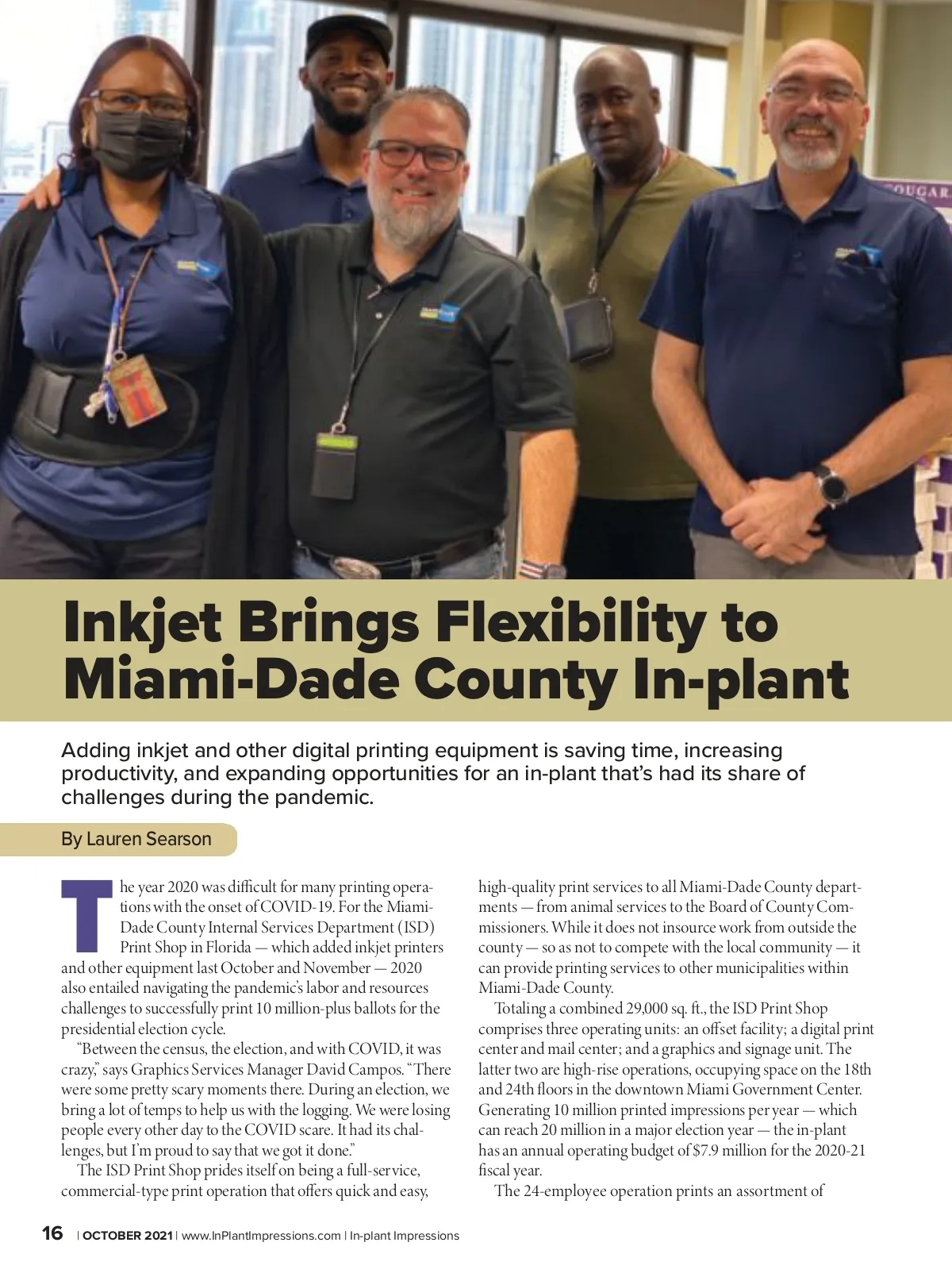 COUGAR

Inkjet Brings Flexibility to Miami-Dade County In-plant

Adding inkjet and other digital printing equipment is saving time, increasing productivity, and expanding opportunities for an in-plant that's had its share of challenges during the pandemic.

By Lauren Searson

The year 2020 was difficult for many printing operations with the onset of COVID-19. For the Miami-Dade County Internal Services Department (ISD) Print Shop in Florida — which added inkjet printers and other equipment last October and November — 2020 also entailed navigating the pandemic's labor and resources challenges to successfully print 10 million-plus ballots for the presidential election cycle.

"Between the census, the election, and with COVID, it was crazy," says Graphics Services Manager David Campos. "There were some pretty scary moments there. During an election, we bring a lot of temps to help us with the logging. We were losing people every other day to the COVID scare. It had its challenges, but I'm proud to say that we got it done."

The ISD Print Shop prides itself on being a full-service, commercial-type print operation that offers quick and easy, high-quality print services to all Miami-Dade County departments — from animal services to the Board of County Commissioners. While it does not insource work from outside the county — so as not to compete with the local community — it can provide printing services to other municipalities within Miami-Dade County.

Totaling a combined 29,000 sq. ft., the ISD Print Shop comprises three operating units: an offset facility; a digital print center and mail center; and a graphics and signage unit. The latter two are high-rise operations, occupying space on the 18th and 24th floors in the downtown Miami Government Center. Generating 10 million printed impressions per year — which can reach 20 million in a major election year — the in-plant has an annual operating budget of $7.9 million for the 2020-21 fiscal year.

The 24-employee operation prints an assortment of

16 | OCTOBER 2021 | www.InPlantImpressions.com | In-plant Impressions